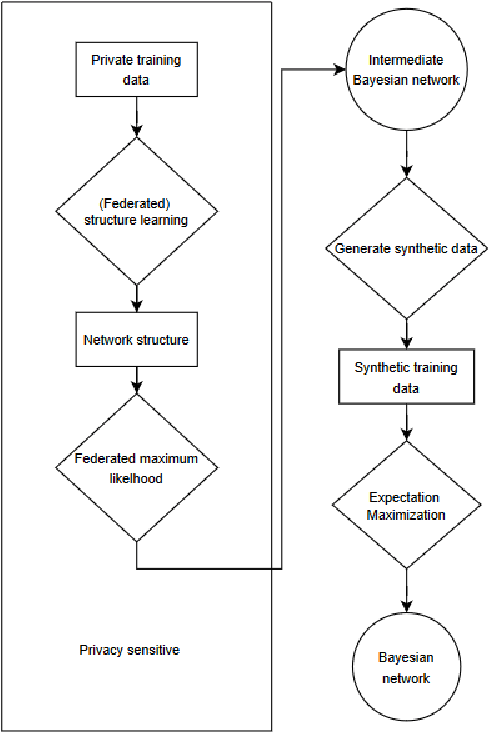 Private training data

(Federated) structure learning

Network structure

Federated maximum likelihood

Privacy sensitive

Intermediate Bayesian network

Generate synthetic data

Synthetic training data

Expectation Maximization

Bayesian network